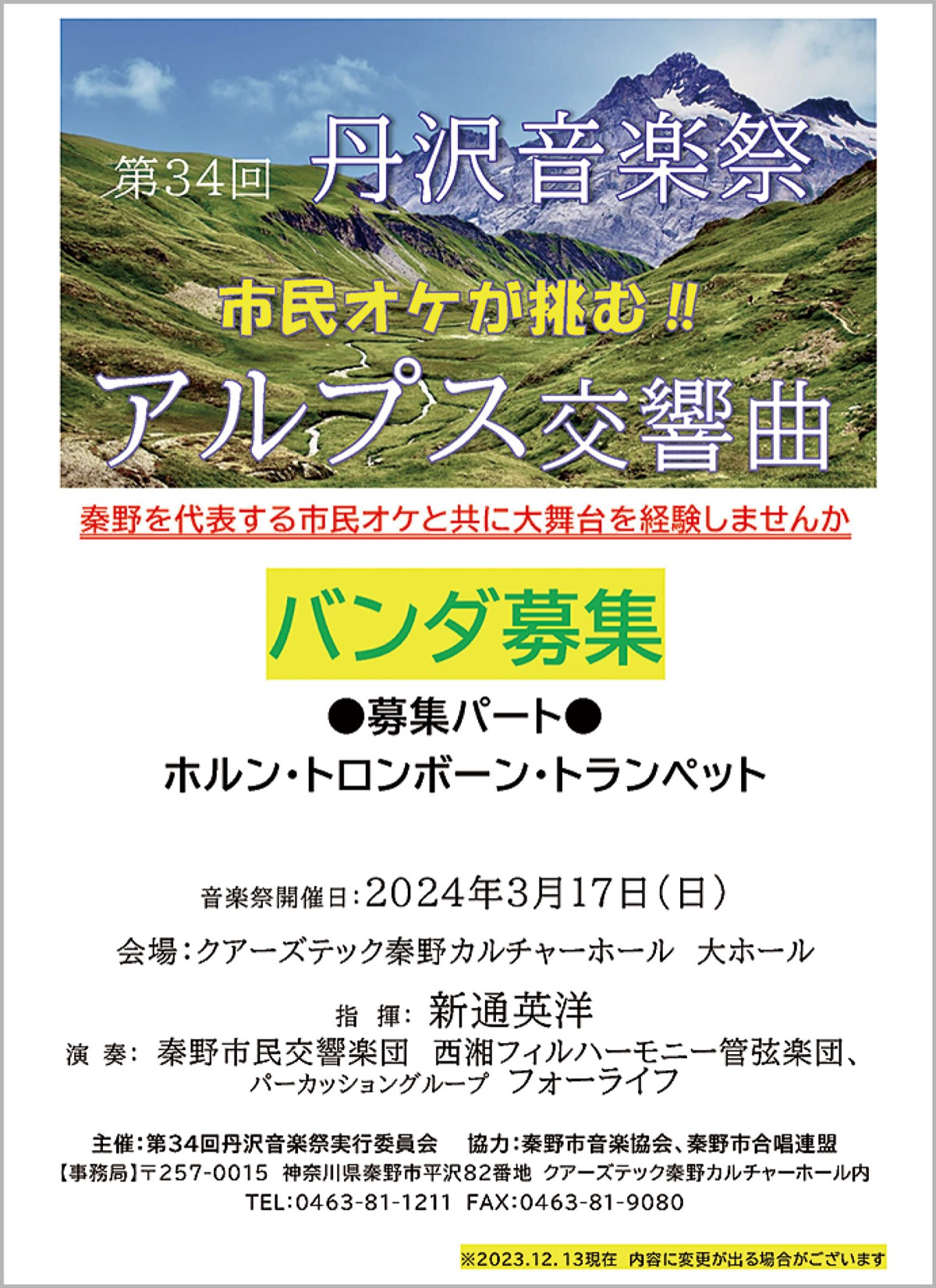 第34回 丹沢音楽祭

市民オケが挑む!!

アルプス交響曲

秦野を代表する市民オケと共に大舞台を経験しませんか

バンダ募集

●募集パート●

ホルン・トロンボーン・トランペット

音楽祭開催日:2024年3月17日(日)

会場:クアーズテック秦野カルチャーホール 大ホール

指 揮: 新通英洋

演 奏: 秦野市民交響楽団 西湘フィルハーモニー管弦楽団、パーカッショングループ フォーライフ

主催:第34回丹沢音楽祭実行委員会 協力:秦野市音楽協会、秦野市合唱連盟

【事務局】〒257-0015 神奈川県秦野市平沢82番地 クアーズテック秦野カルチャーホール内

TEL:0463-81-1211 FAX:0463-81-9080

※2023.12.13現在 内容に変更が出る場合がございます